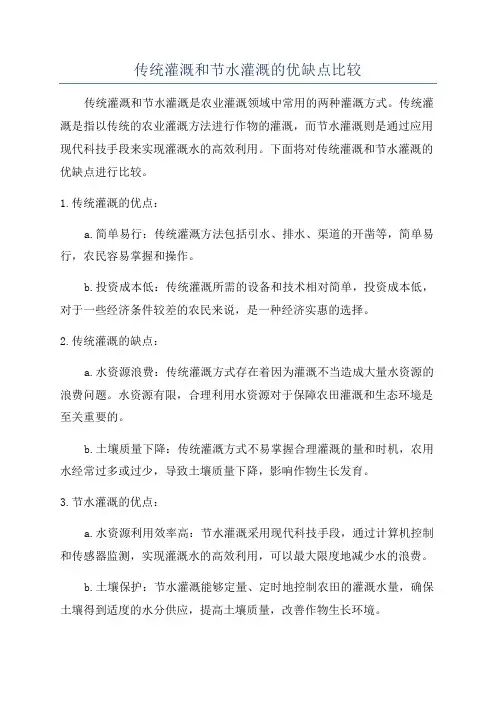 传统灌溉和节水灌溉的优缺点比较

传统灌溉和节水灌溉是农业灌溉领域中常用的两种灌溉方式。传统灌溉是指以传统的农业灌溉方法进行作物的灌溉，而节水灌溉则是通过应用现代科技手段来实现灌溉水的高效利用。下面将对传统灌溉和节水灌溉的优缺点进行比较。

1.传统灌溉的优点：

a.简单易行：传统灌溉方法包括引水、排水、渠道的开凿等，简单易行，农民容易掌握和操作。

b.投资成本低：传统灌溉所需的设备和技术相对简单，投资成本低，对于一些经济条件较差的农民来说，是一种经济实惠的选择。

2.传统灌溉的缺点：

a.水资源浪费：传统灌溉方式存在着因为灌溉不当造成大量水资源的浪费问题。水资源有限，合理利用水资源对于保障农田灌溉和生态环境是至关重要的。

b.土壤质量下降：传统灌溉方式不易掌握合理灌溉的量和时机，农用水经常过多或过少，导致土壤质量下降，影响作物生长发育。

3.节水灌溉的优点：

a.水资源利用效率高：节水灌溉采用现代科技手段，通过计算机控制和传感器监测，实现灌溉水的高效利用，可以最大限度地减少水的浪费。

b.土壤保护：节水灌溉能够定量、定时地控制农田的灌溉水量，确保土壤得到适度的水分供应，提高土壤质量，改善作物生长环境。